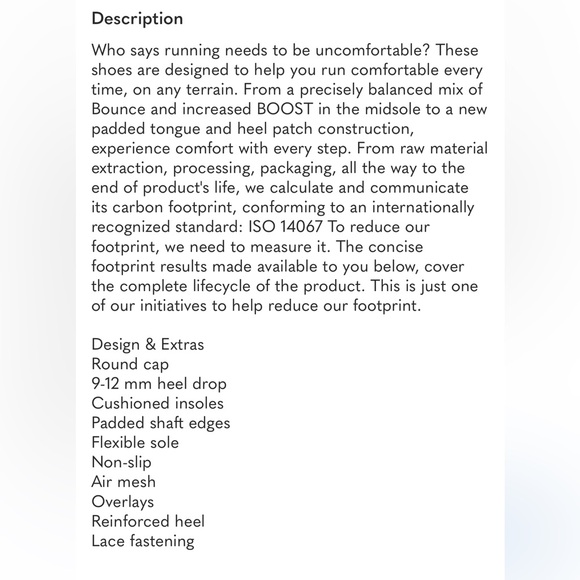 Description

Who says running needs to be uncomfortable? These shoes are designed to help you run comfortable every time, on any terrain. From a precisely balanced mix of Bounce and increased BOOST in the midsole to a new padded tongue and heel patch construction, experience comfort with every step. From raw material extraction, processing, packaging, all the way to the end of product's life, we calculate and communicate its carbon footprint, conforming to an internationally recognized standard: ISO 14067 To reduce our footprint, we need to measure it. The concise footprint results made available to you below, cover the complete lifecycle of the product. This is just one of our initiatives to help reduce our footprint.

Design & Extras
Round cap
9-12 mm heel drop
Cushioned insoles
Padded shaft edges
Flexible sole
Non-slip
Air mesh
Overlays
Reinforced heel
Lace fastening